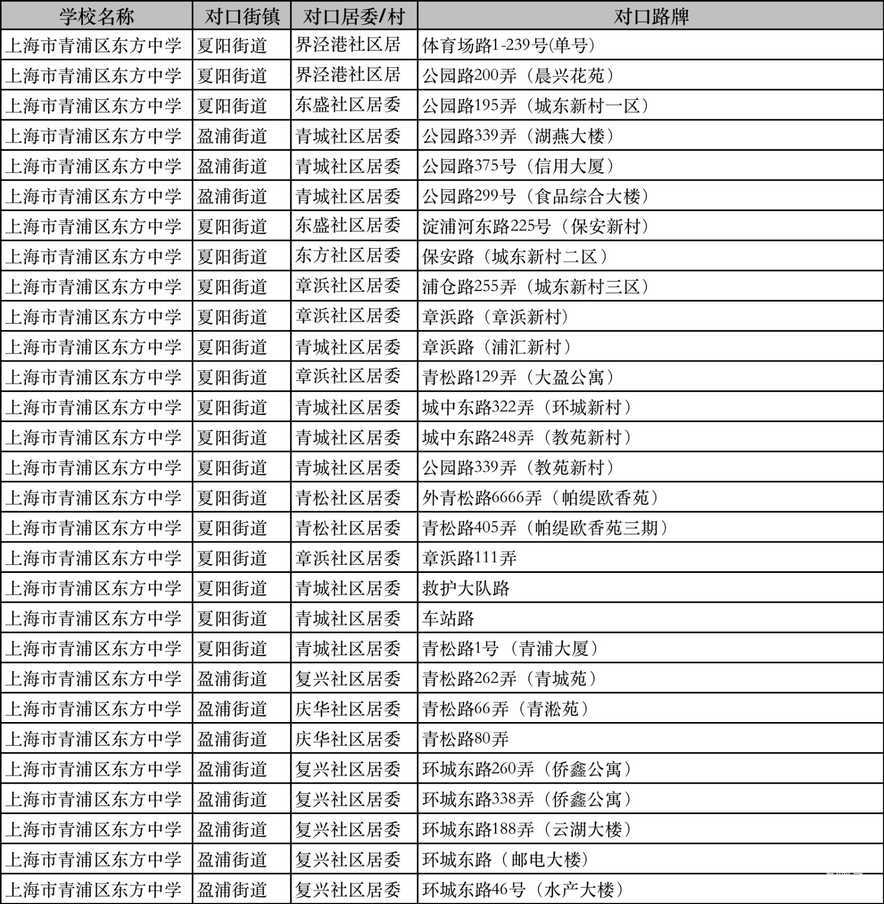 | 学校名称 | 对口街镇 | 对口居委/村 | 对口路牌 |
|---|---|---|---|
| 上海市青浦区东方中学 | 夏阳街道 | 界泾港社区居 | 体育场路1-239号(单号) |
| 上海市青浦区东方中学 | 夏阳街道 | 界泾港社区居 | 公园路200弄（晨兴花苑） |
| 上海市青浦区东方中学 | 夏阳街道 | 东盛社区居委 | 公园路195弄（城东新村一区） |
| 上海市青浦区东方中学 | 盈浦街道 | 青城社区居委 | 公园路339弄（湖燕大楼） |
| 上海市青浦区东方中学 | 盈浦街道 | 青城社区居委 | 公园路375号（信用大厦） |
| 上海市青浦区东方中学 | 盈浦街道 | 青城社区居委 | 公园路299号（食品综合大楼） |
| 上海市青浦区东方中学 | 夏阳街道 | 东盛社区居委 | 淀浦河东路225号（保安新村） |
| 上海市青浦区东方中学 | 夏阳街道 | 东方社区居委 | 保安路（城东新村二区） |
| 上海市青浦区东方中学 | 夏阳街道 | 章浜社区居委 | 浦仓路255弄（城东新村三区） |
| 上海市青浦区东方中学 | 夏阳街道 | 章浜社区居委 | 章浜路（章浜新村） |
| 上海市青浦区东方中学 | 夏阳街道 | 青城社区居委 | 章浜路（浦汇新村） |
| 上海市青浦区东方中学 | 夏阳街道 | 章浜社区居委 | 青松路129弄（大盈公寓） |
| 上海市青浦区东方中学 | 夏阳街道 | 青城社区居委 | 城中东路322弄（环城新村） |
| 上海市青浦区东方中学 | 夏阳街道 | 青城社区居委 | 城中东路248弄（教苑新村） |
| 上海市青浦区东方中学 | 夏阳街道 | 青城社区居委 | 公园路339弄（教苑新村） |
| 上海市青浦区东方中学 | 夏阳街道 | 青松社区居委 | 外青松路6666弄（帕缇欧香苑） |
| 上海市青浦区东方中学 | 夏阳街道 | 青松社区居委 | 青松路405弄（帕缇欧香苑三期） |
| 上海市青浦区东方中学 | 夏阳街道 | 章浜社区居委 | 章浜路111弄 |
| 上海市青浦区东方中学 | 夏阳街道 | 青城社区居委 | 救护大队路 |
| 上海市青浦区东方中学 | 夏阳街道 | 青城社区居委 | 车站路 |
| 上海市青浦区东方中学 | 夏阳街道 | 青城社区居委 | 青松路1号（青浦大厦） |
| 上海市青浦区东方中学 | 盈浦街道 | 复兴社区居委 | 青松路262弄（青城苑） |
| 上海市青浦区东方中学 | 盈浦街道 | 庆华社区居委 | 青松路66弄（青淞苑） |
| 上海市青浦区东方中学 | 盈浦街道 | 庆华社区居委 | 青松路80弄 |
| 上海市青浦区东方中学 | 盈浦街道 | 复兴社区居委 | 环城东路260弄（侨鑫公寓） |
| 上海市青浦区东方中学 | 盈浦街道 | 复兴社区居委 | 环城东路338弄（侨鑫公寓） |
| 上海市青浦区东方中学 | 盈浦街道 | 复兴社区居委 | 环城东路188弄（云湖大楼） |
| 上海市青浦区东方中学 | 盈浦街道 | 复兴社区居委 | 环城东路（邮电大楼） |
| 上海市青浦区东方中学 | 盈浦街道 | 复兴社区居委 | 环城东路46号（水产大楼） |